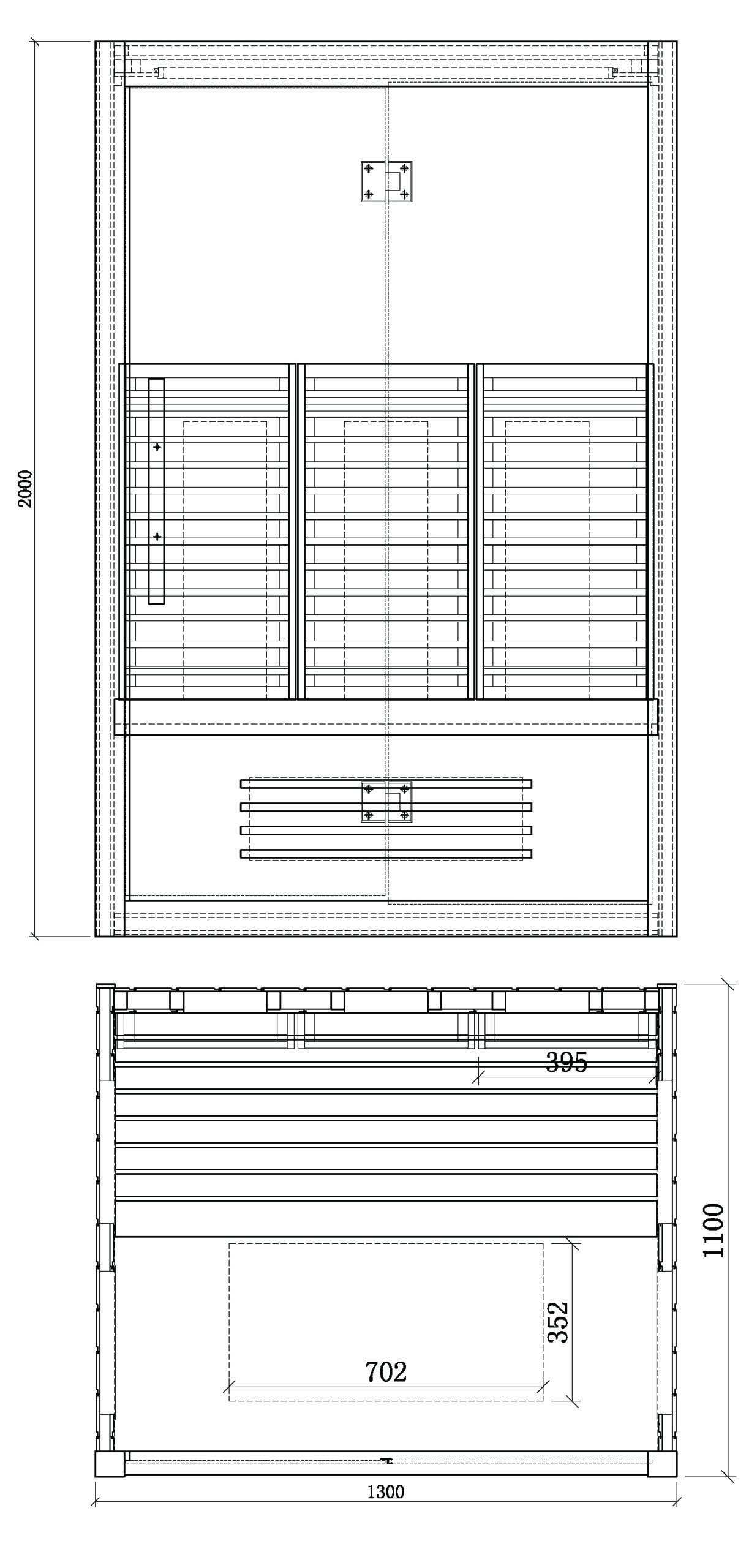 2000

395

1100

352

702

1300